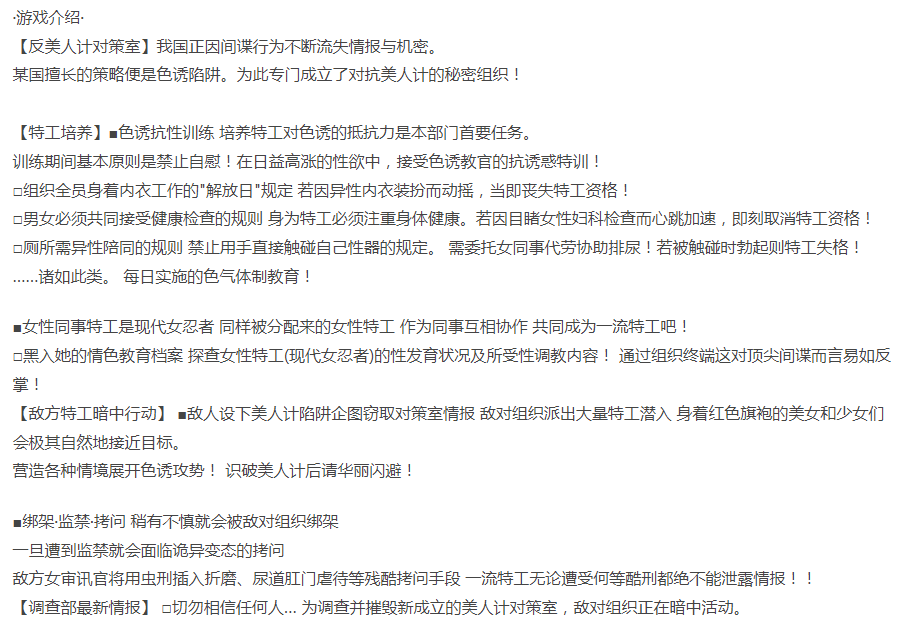 ·游戏介绍·
【反美人计对策室】我国正因间谍行为不断流失情报与机密。
某国擅长的策略便是色诱陷阱。为此专门成立了对抗美人计的秘密组织！

【特工培养】■色诱抗性训练 培养特工对色诱的抵抗力是本部门首要任务。
训练期间基本原则是禁止自慰！在日益高涨的性欲中，接受色诱教官的抗诱惑特训！
□组织全员身着内衣工作的"解放日"规定 若因异性内衣装扮而动摇，当即丧失特工资格！
□男女必须共同接受健康检查的规则 身为特工必须注重身体健康。若因目睹女性妇科检查而心跳加速，即刻取消特工资格！
□厕所需异性陪同的规则 禁止用手直接触碰自己性器的规定。 需委托女同事代劳协助排尿！若被触碰时勃起则特工失格！
……诸如此类。 每日实施的色气体制教育！

■女性同事特工是现代女忍者 同样被分配来的女性特工 作为同事互相协作 共同成为一流特工吧！
□黑入她的情色教育档案 探查女性特工(现代女忍者)的性发育状况及所受性调教内容！ 通过组织终端这对顶尖间谍而言易如反掌！
【敌方特工暗中行动】 ■敌人设下美人计陷阱企图窃取对策室情报 敌对组织派出大量特工潜入 身着红色旗袍的美女和少女们会极其自然地接近目标。
营造各种情境展开色诱攻势！ 识破美人计后请华丽闪避！

■绑架·监禁·拷问 稍有不慎就会被敌对组织绑架
一旦遭到监禁就会面临诡异变态的拷问
敌方女审讯官将用虫刑插入折磨、尿道肛门虐待等残酷拷问手段 一流特工无论遭受何等酷刑都绝不能泄露情报！！
【调查部最新情报】 □切勿相信任何人… 为调查并摧毁新成立的美人计对策室，敌对组织正在暗中活动。